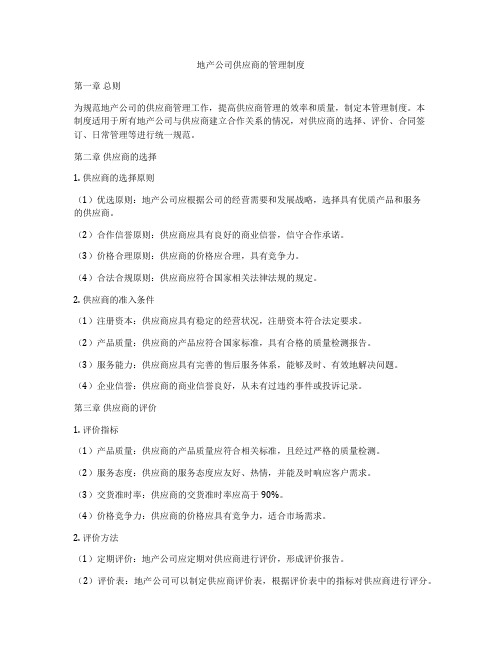 地产公司供应商的管理制度

第一章 总则

为规范地产公司的供应商管理工作，提高供应商管理的效率和质量，制定本管理制度。本制度适用于所有地产公司与供应商建立合作关系的情况，对供应商的选择、评价、合同签订、日常管理等进行统一规范。

第二章 供应商的选择

1. 供应商的选择原则

（1）优选原则：地产公司应根据公司的经营需要和发展战略，选择具有优质产品和服务的供应商。

（2）合作信誉原则：供应商应具有良好的商业信誉，信守合作承诺。

（3）价格合理原则：供应商的价格应合理，具有竞争力。

（4）合法合规原则：供应商应符合国家相关法律法规的规定。

2. 供应商的准入条件

（1）注册资本：供应商应具有稳定的经营状况，注册资本符合法定要求。

（2）产品质量：供应商的产品应符合国家标准，具有合格的质量检测报告。

（3）服务能力：供应商应具有完善的售后服务体系，能够及时、有效地解决问题。

（4）企业信誉：供应商的商业信誉良好，从未有过违约事件或投诉记录。

第三章 供应商的评价

1. 评价指标

（1）产品质量：供应商的产品质量应符合相关标准，且经过严格的质量检测。

（2）服务态度：供应商的服务态度应友好、热情，并能及时响应客户需求。

（3）交货准时率：供应商的交货准时率应高于 90%。

（4）价格竞争力：供应商的价格应具有竞争力，适合市场需求。

2. 评价方法

（1）定期评价：地产公司应定期对供应商进行评价，形成评价报告。

（2）评价表：地产公司可以制定供应商评价表，根据评价表中的指标对供应商进行评分。